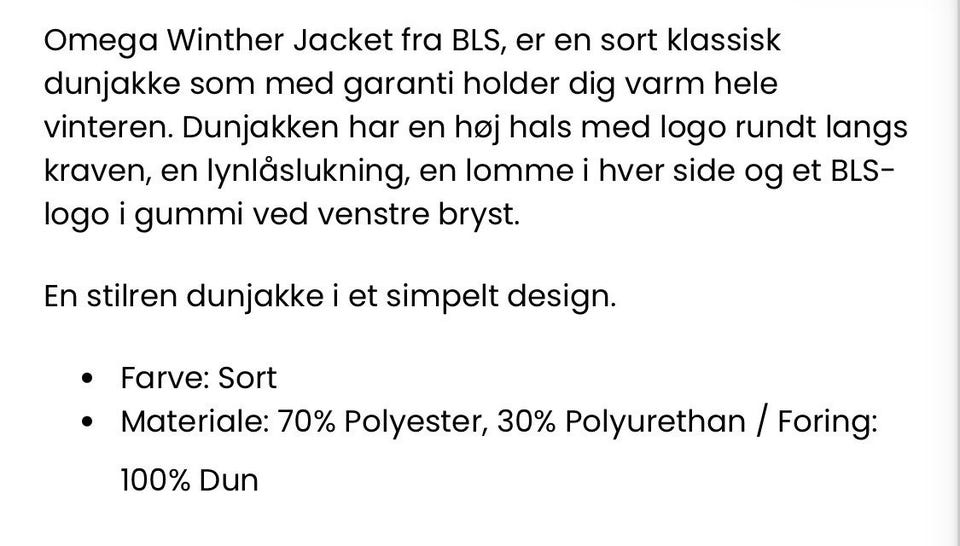 Omega Winther Jacket fra BLS, er en sort klassisk dunjakke som med garanti holder dig varm hele vinteren. Dunjakken har en høj hals med logo rundt langs kraven, en lynlåslukning, en lomme i hver side og et BLS-logo i gummi ved venstre bryst.

En stilren dunjakke i et simpelt design.

- Farve: Sort
- Materiale: 70% Polyester, 30% Polyurethan / Foring: 100% Dun